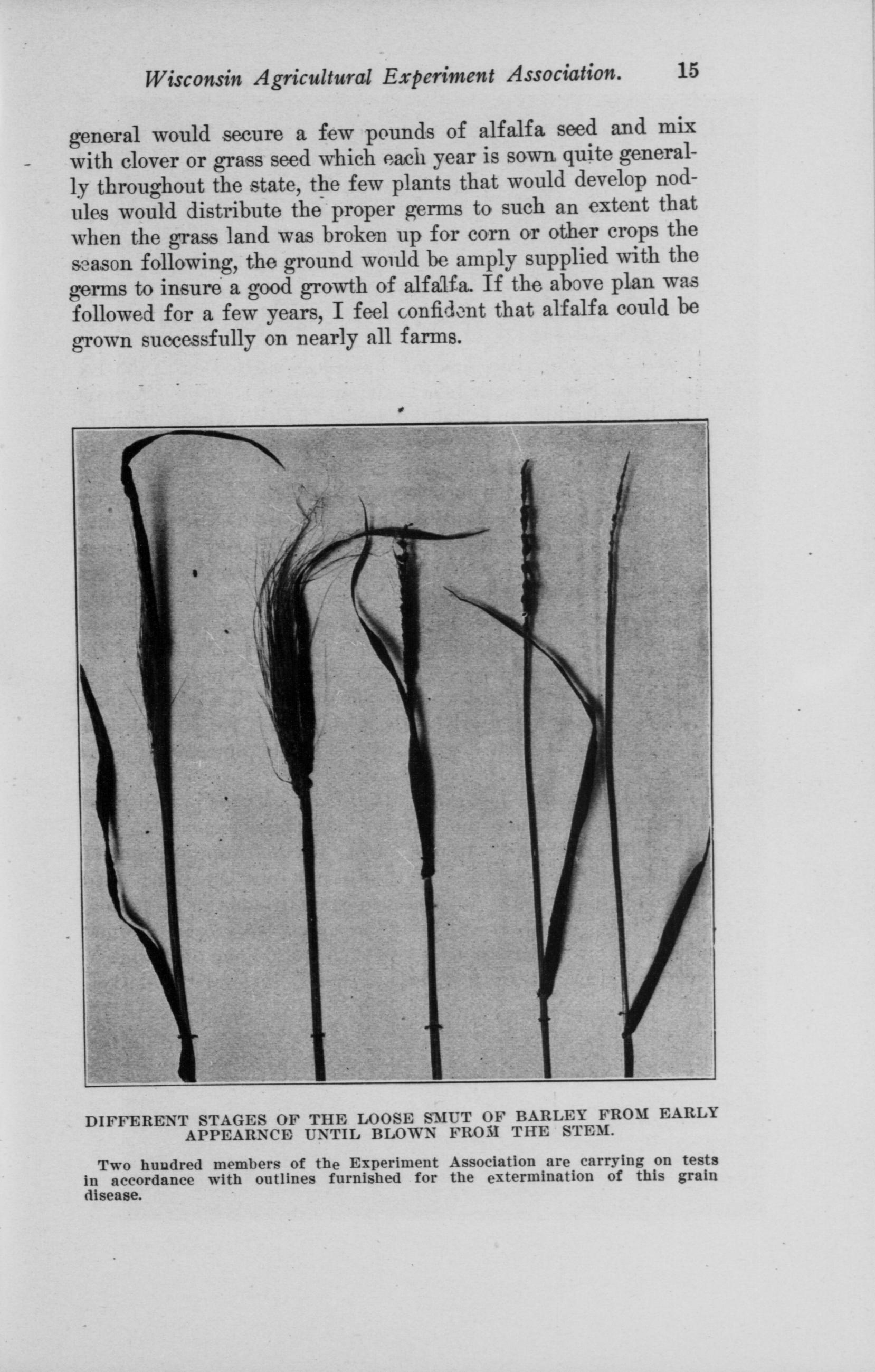 Wisconsin Agricultural Experiment Association. 15

general would secure a few pounds of alfalfa seed and mix with clover or grass seed which each year is sown quite generally throughout the state, the few plants that would develop nodules would distribute the proper germs to such an extent that when the grass land was broken up for corn or other crops the season following, the ground would be amply supplied with the germs to insure a good growth of alfalfa. If the above plan was followed for a few years, I feel confident that alfalfa could be grown successfully on nearly all farms.

DIFFERENT STAGES OF THE LOOSE SMUT OF BARLEY FROM EARLY APPEARNCE UNTIL BLOWN FROM THE STEM.

Two hundred members of the Experiment Association are carrying on tests in accordance with outlines furnished for the extermination of this grain disease.